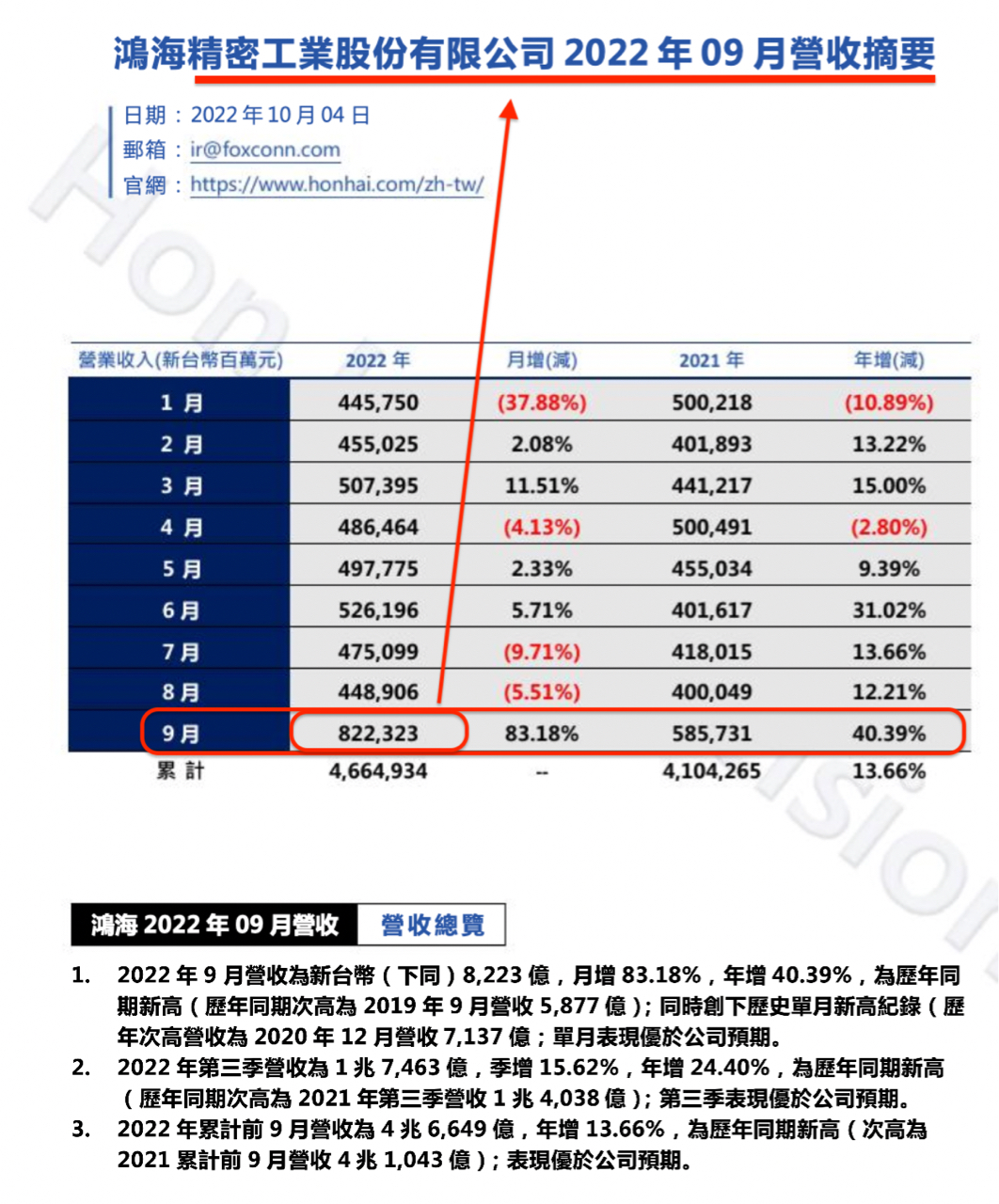 鴻海精密工業股份有限公司 2022 年 09 月營收摘要

日期：2022 年 10 月 04 日
郵箱：ir@foxconn.com
官網：https://www.honhai.com/zh-tw/

| 營業收入(新台幣百萬元) | 2022 年 | 月增(減) | 2021 年 | 年增(減) |
|---|---|---|---|---|
| 1 月 | 445,750 | (37.88%) | 500,218 | (10.89%) |
| 2 月 | 455,025 | 2.08% | 401,893 | 13.22% |
| 3 月 | 507,395 | 11.51% | 441,217 | 15.00% |
| 4 月 | 486,464 | (4.13%) | 500,491 | (2.80%) |
| 5 月 | 497,775 | 2.33% | 455,034 | 9.39% |
| 6 月 | 526,196 | 5.71% | 401,617 | 31.02% |
| 7 月 | 475,099 | (9.71%) | 418,015 | 13.66% |
| 8 月 | 448,906 | (5.51%) | 400,049 | 12.21% |
| 9 月 | 822,323 | 83.18% | 585,731 | 40.39% |
| 累 計 | 4,664,934 | -- | 4,104,265 | 13.66% |

鴻海 2022 年 09 月營收 營收總覽

1. 2022 年 9 月營收為新台幣（下同）8,223 億，月增 83.18%，年增 40.39%，為歷年同期新高（歷年同期次高為 2019 年 9 月營收 5,877 億）；同時創下歷史單月新高紀錄（歷年次高營收為 2020 年 12 月營收 7,137 億；單月表現優於公司預期。
2. 2022 年第三季營收為 1 兆 7,463 億，季增 15.62%，年增 24.40%，為歷年同期新高（歷年同期次高為 2021 年第三季營收 1 兆 4,038 億）；第三季表現優於公司預期。
3. 2022 年累計前 9 月營收為 4 兆 6,649 億，年增 13.66%，為歷年同期新高（次高為 2021 累計前 9 月營收 4 兆 1,043 億）；表現優於公司預期。